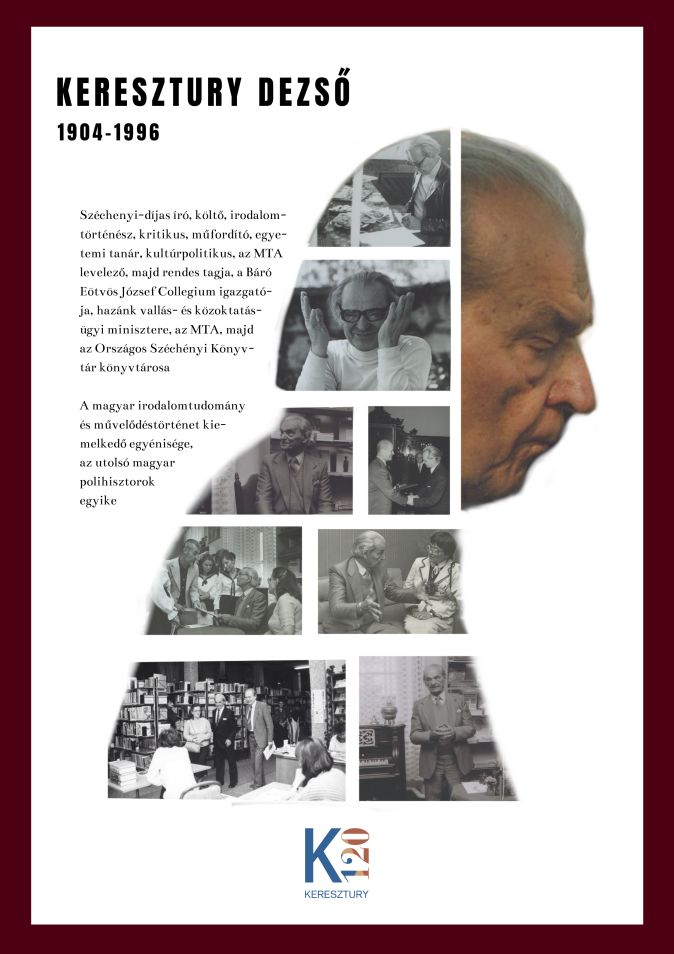 KERESZTURY DEZSŐ

1904-1996

Széchenyi-díjas író, költő, irodalomtörténész, kritikus, műfordító, egyetemi tanár, kultúrpolitikus, az MTA levelező, majd rendes tagja, a Báró Eötvös József Collegium igazgatója, hazánk vallás- és közoktatásügyi minisztere, az MTA, majd az Országos Széchényi Könyvtár könyvtárosa

A magyar irodalomtudomány és művelődéstörténet kiemelkedő egyénisége, az utolsó magyar polihisztorok egyike

K 120

KERESZTURY